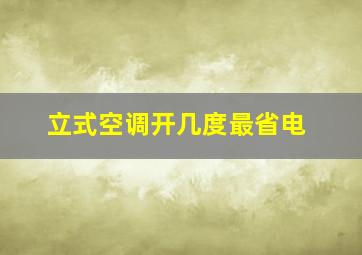 立式空调开几度最省电